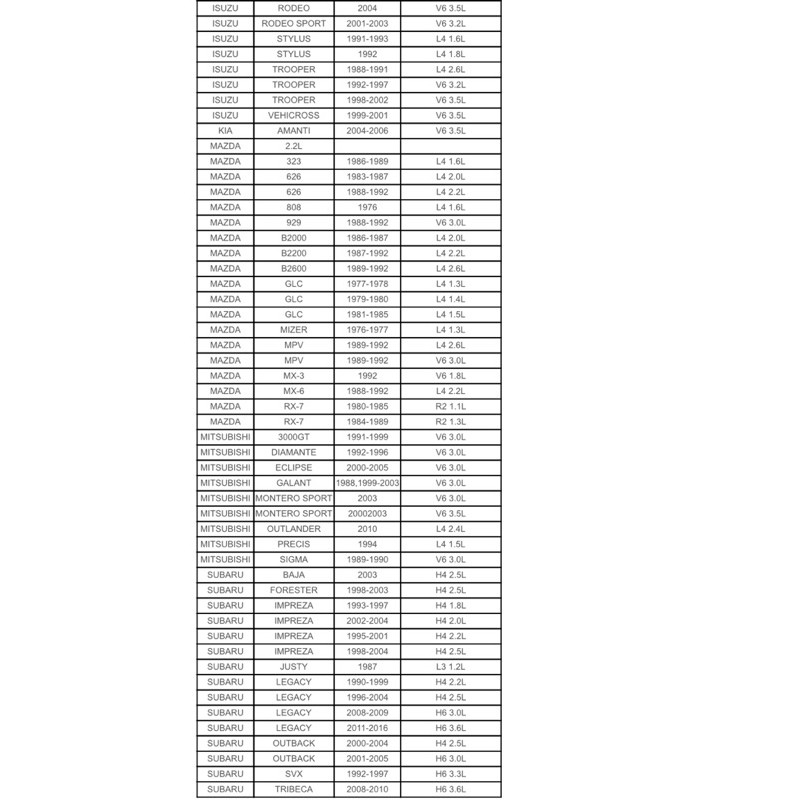 | ISUZU | RODEO | 2004 | V6 3.5L |
|---|---|---|---|
| ISUZU | RODEO SPORT | 2001-2003 | V6 3.2L |
| ISUZU | STYLUS | 1991-1993 | L4 1.6L |
| ISUZU | STYLUS | 1992 | L4 1.8L |
| ISUZU | TROOPER | 1988-1991 | L4 2.6L |
| ISUZU | TROOPER | 1992-1997 | V6 3.2L |
| ISUZU | TROOPER | 1998-2002 | V6 3.5L |
| ISUZU | VEHICROSS | 1999-2001 | V6 3.5L |
| KIA | AMANTI | 2004-2006 | V6 3.5L |
| MAZDA | 2.2L | | |
| MAZDA | 323 | 1986-1989 | L4 1.6L |
| MAZDA | 626 | 1983-1987 | L4 2.0L |
| MAZDA | 626 | 1988-1992 | L4 2.2L |
| MAZDA | 808 | 1976 | L4 1.6L |
| MAZDA | 929 | 1988-1992 | V6 3.0L |
| MAZDA | B2000 | 1986-1987 | L4 2.0L |
| MAZDA | B2200 | 1987-1992 | L4 2.2L |
| MAZDA | B2600 | 1989-1992 | L4 2.6L |
| MAZDA | GLC | 1977-1978 | L4 1.3L |
| MAZDA | GLC | 1979-1980 | L4 1.4L |
| MAZDA | GLC | 1981-1985 | L4 1.5L |
| MAZDA | MIZER | 1976-1977 | L4 1.3L |
| MAZDA | MPV | 1989-1992 | L4 2.6L |
| MAZDA | MPV | 1989-1992 | V6 3.0L |
| MAZDA | MX-3 | 1992 | V6 1.8L |
| MAZDA | MX-6 | 1988-1992 | L4 2.2L |
| MAZDA | RX-7 | 1980-1985 | R2 1.1L |
| MAZDA | RX-7 | 1984-1989 | R2 1.3L |
| MITSUBISHI | 3000GT | 1991-1999 | V6 3.0L |
| MITSUBISHI | DIAMANTE | 1992-1996 | V6 3.0L |
| MITSUBISHI | ECLIPSE | 2000-2005 | V6 3.0L |
| MITSUBISHI | GALANT | 1988,1999-2003 | V6 3.0L |
| MITSUBISHI | MONTERO SPORT | 2003 | V6 3.0L |
| MITSUBISHI | MONTERO SPORT | 20002003 | V6 3.5L |
| MITSUBISHI | OUTLANDER | 2010 | L4 2.4L |
| MITSUBISHI | PRECIS | 1994 | L4 1.5L |
| MITSUBISHI | SIGMA | 1989-1990 | V6 3.0L |
| SUBARU | BAJA | 2003 | H4 2.5L |
| SUBARU | FORESTER | 1998-2003 | H4 2.5L |
| SUBARU | IMPREZA | 1993-1997 | H4 1.8L |
| SUBARU | IMPREZA | 2002-2004 | H4 2.0L |
| SUBARU | IMPREZA | 1995-2001 | H4 2.2L |
| SUBARU | IMPREZA | 1998-2004 | H4 2.5L |
| SUBARU | JUSTY | 1987 | L3 1.2L |
| SUBARU | LEGACY | 1990-1999 | H4 2.2L |
| SUBARU | LEGACY | 1996-2004 | H4 2.5L |
| SUBARU | LEGACY | 2008-2009 | H6 3.0L |
| SUBARU | LEGACY | 2011-2016 | H6 3.6L |
| SUBARU | OUTBACK | 2000-2004 | H4 2.5L |
| SUBARU | OUTBACK | 2001-2005 | H6 3.0L |
| SUBARU | SVX | 1992-1997 | H6 3.3L |
| SUBARU | TRIBECA | 2008-2010 | H6 3.6L |